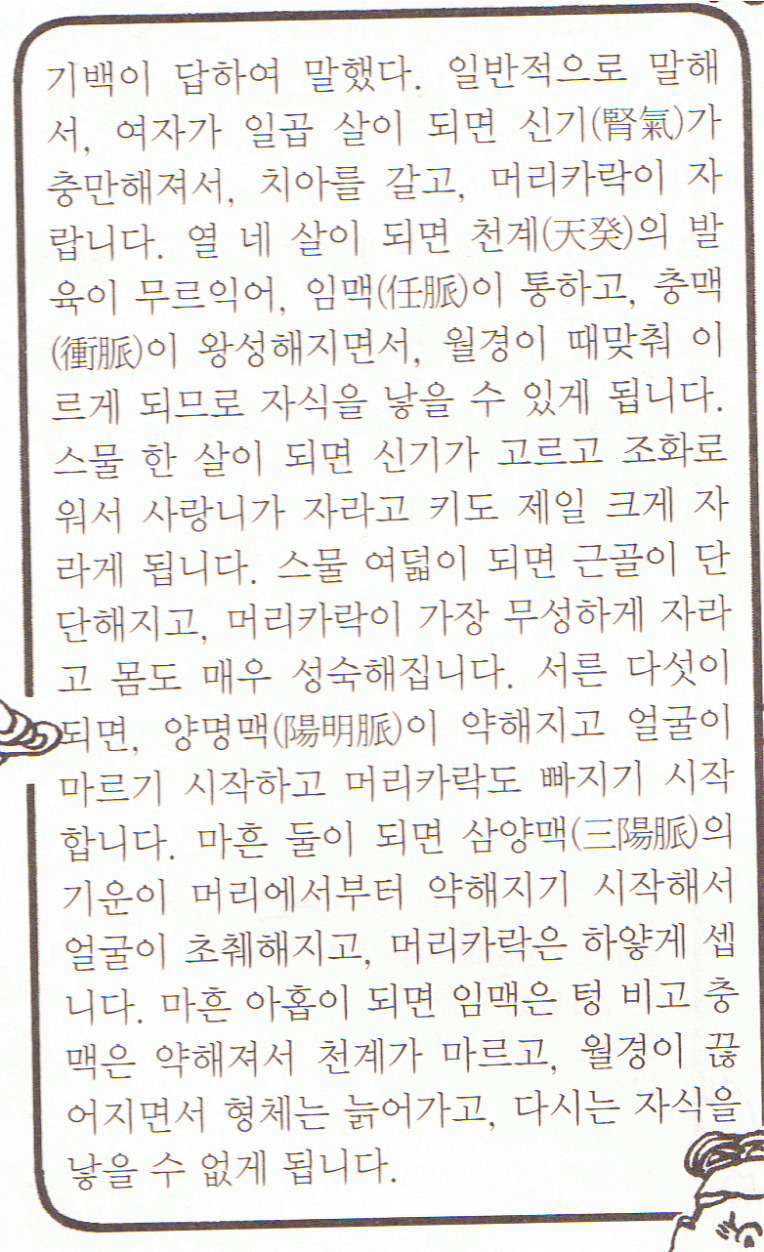 기백이 답하여 말했다. 일반적으로 말해서, 여자가 일곱 살이 되면 신기(腎氣)가 충만해져서, 치아를 갈고, 머리카락이 자랍니다. 열 네 살이 되면 천계(天癸)의 발육이 무르익어, 임맥(任脈)이 통하고, 충맥(衝脈)이 왕성해지면서, 월경이 때맞춰 이르게 되므로 자식을 낳을 수 있게 됩니다. 스물 한 살이 되면 신기가 고르고 조화로워서 사랑니가 자라고 키도 제일 크게 자라게 됩니다. 스물 여덟이 되면 근골이 단단해지고, 머리카락이 가장 무성하게 자라고 몸도 매우 성숙해집니다. 서른 다섯이 되면, 양명맥(陽明脈)이 약해지고 얼굴이 마르기 시작하고 머리카락도 빠지기 시작합니다. 마흔 둘이 되면 삼양맥(三陽脈)의 기운이 머리에서부터 약해지기 시작해서 얼굴이 초췌해지고, 머리카락은 하얗게 셉니다. 마흔 아홉이 되면 임맥은 텅 비고 충맥은 약해져서 천계가 마르고, 월경이 끊어지면서 형체는 늙어가고, 다시는 자식을 낳을 수 없게 됩니다.